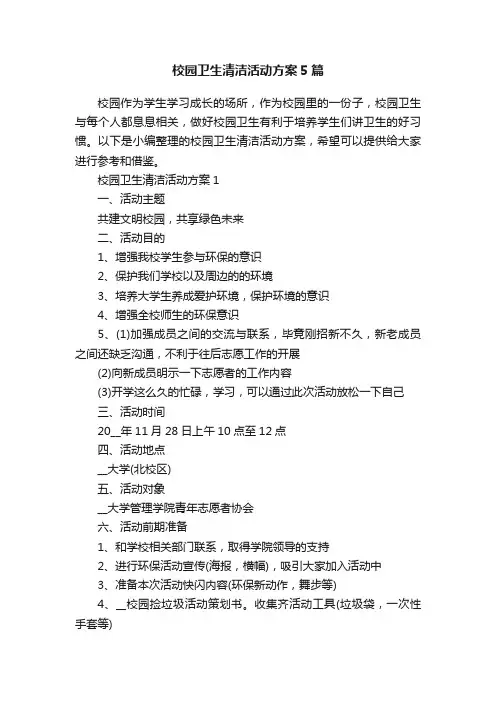 校园卫生清洁活动方案5篇

校园作为学生学习成长的场所，作为校园里的一份子，校园卫生与每个人都息息相关，做好校园卫生有利于培养学生们讲卫生的好习惯。以下是小编整理的校园卫生清洁活动方案，希望可以提供给大家进行参考和借鉴。

校园卫生清洁活动方案1

一、活动主题

共建文明校园，共享绿色未来

二、活动目的

1、增强我校学生参与环保的意识

2、保护我们学校以及周边的的环境

3、培养大学生养成爱护环境，保护环境的意识

4、增强全校师生的环保意识

5、(1)加强成员之间的交流与联系，毕竟刚招新不久，新老成员之间还缺乏沟通，不利于往后志愿工作的开展

(2)向新成员明示一下志愿者的工作内容

(3)开学这么久的忙碌，学习，可以通过此次活动放松一下自己

三、活动时间

20__年11月28日上午10点至12点

四、活动地点

__大学(北校区)

五、活动对象

__大学管理学院青年志愿者协会

六、活动前期准备

1、和学校相关部门联系，取得学院领导的支持

2、进行环保活动宣传(海报，横幅)，吸引大家加入活动中

3、准备本次活动快闪内容(环保新动作，舞步等)

4、__校园捡垃圾活动策划书。收集齐活动工具(垃圾袋，一次性手套等)